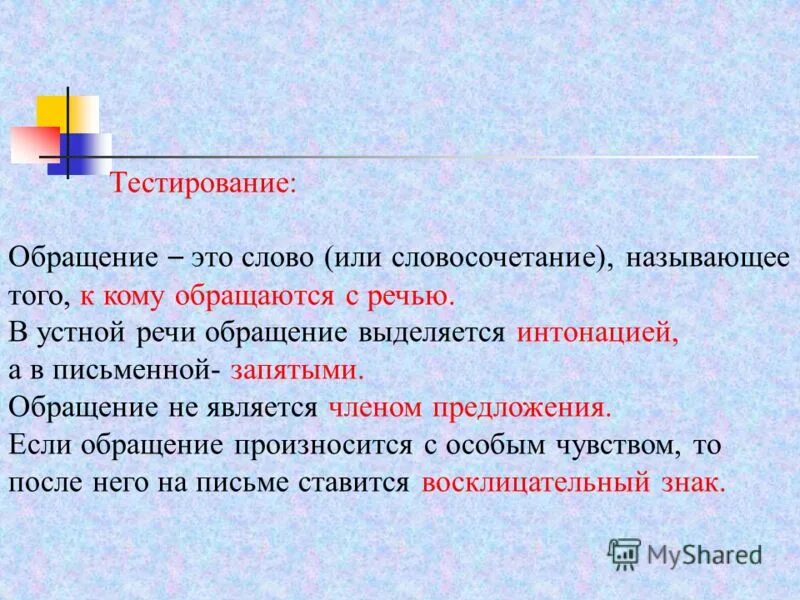 Тестирование:

Обращение – это слово (или словосочетание), называющее того, к кому обращаются с речью.
В устной речи обращение выделяется интонацией,
а в письменной- запятыми.
Обращение не является членом предложения.
Если обращение произносится с особым чувством, то после него на письме ставится восклицательный знак.

MyShared